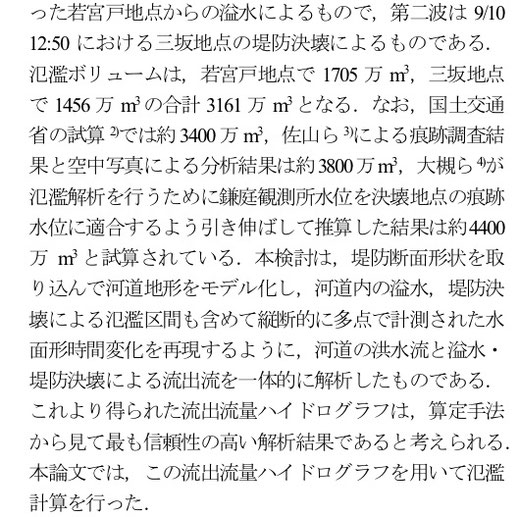 った若宮戸地点からの溢水によるもので，第二波は 9/10 12:50 における三坂地点の堤防決壊によるものである．氾濫ボリュームは，若宮戸地点で 1705 万 $m^3$，三坂地点で 1456 万 $m^3$ の合計 3161 万 $m^3$ となる．なお，国土交通省の試算 $^{2)}$では約 3400 万 $m^3$，佐山ら $^{3)}$による痕跡調査結果と空中写真による分析結果は約 3800 万 $m^3$，大槻ら $^{4)}$が氾濫解析を行うために鎌庭観測所水位を決壊地点の痕跡水位に適合するよう引き伸ばして推算した結果は約 4400 万 $m^3$ と試算されている．本検討は，堤防断面形状を取り込んで河道地形をモデル化し，河道内の溢水，堤防決壊による氾濫区間も含めて縦断的に多点で計測された水面形時間変化を再現するように，河道の洪水流と溢水・堤防決壊による流出流を一体的に解析したものである．これより得られた流出流量ハイドログラフは，算定手法から見て最も信頼性の高い解析結果であると考えられる．本論文では，この流出流量ハイドログラフを用いて氾濫計算を行った．